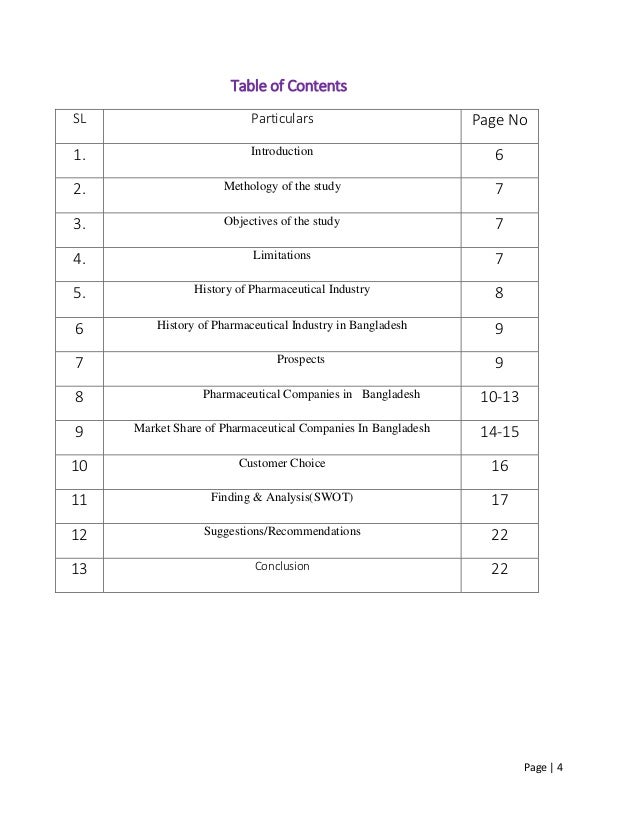 Table of Contents

| SL | Particulars | Page No |
|---|---|---|
| 1. | Introduction | 6 |
| 2. | Methology of the study | 7 |
| 3. | Objectives of the study | 7 |
| 4. | Limitations | 7 |
| 5. | History of Pharmaceutical Industry | 8 |
| 6 | History of Pharmaceutical Industry in Bangladesh | 9 |
| 7 | Prospects | 9 |
| 8 | Pharmaceutical Companies in Bangladesh | 10-13 |
| 9 | Market Share of Pharmaceutical Companies In Bangladesh | 14-15 |
| 10 | Customer Choice | 16 |
| 11 | Finding & Analysis(SWOT) | 17 |
| 12 | Suggestions/Recommendations | 22 |
| 13 | Conclusion | 22 |

Page | 4